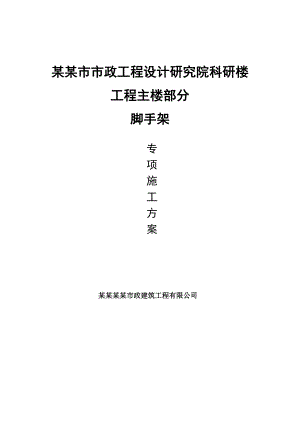 某某市市政工程设计研究院科研楼

工程主楼部分

脚手架

专
项
施
工
方
案

某某某某市政建筑工程有限公司